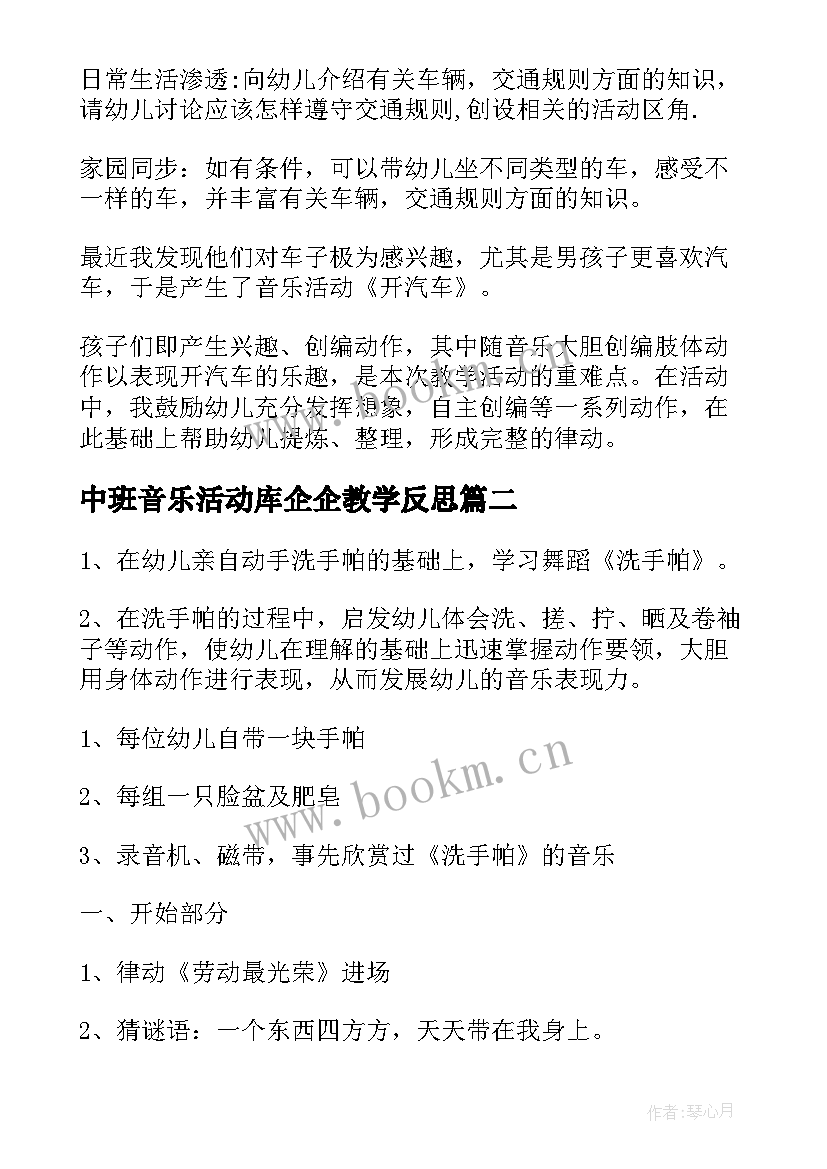 日常生活渗透:向幼儿介绍有关车辆，交通规则方面的知识，请幼儿讨论应该怎样遵守交通规则,创设相关的活动区角.

家园同步：如有条件，可以带幼儿坐不同类型的车，感受不一样的车，并丰富有关车辆，交通规则方面的知识。

最近我发现他们对车子极为感兴趣，尤其是男孩子更喜欢汽车，于是产生了音乐活动《开汽车》。

孩子们即产生兴趣、创编动作，其中随音乐大胆创编肢体动作以表现开汽车的乐趣，是本次教学活动的重难点。在活动中，我鼓励幼儿充分发挥想象，自主创编等一系列动作，在此基础上帮助幼儿提炼、整理，形成完整的律动。

中班音乐活动库企企教学反思篇二

1、在幼儿亲自动手洗手帕的基础上，学习舞蹈《洗手帕》。

2、在洗手帕的过程中，启发幼儿体会洗、搓、拧、晒及卷袖子等动作，使幼儿在理解的基础上迅速掌握动作要领，大胆用身体动作进行表现，从而发展幼儿的音乐表现力。

1、每位幼儿自带一块手帕

2、每组一只脸盆及肥皂

3、录音机、磁带，事先欣赏过《洗手帕》的音乐

一、开始部分

1、律动《劳动最光荣》进场

2、猜谜语：一个东西四方方，天天带在我身上。

www.bookm.cn

作者:琴心月